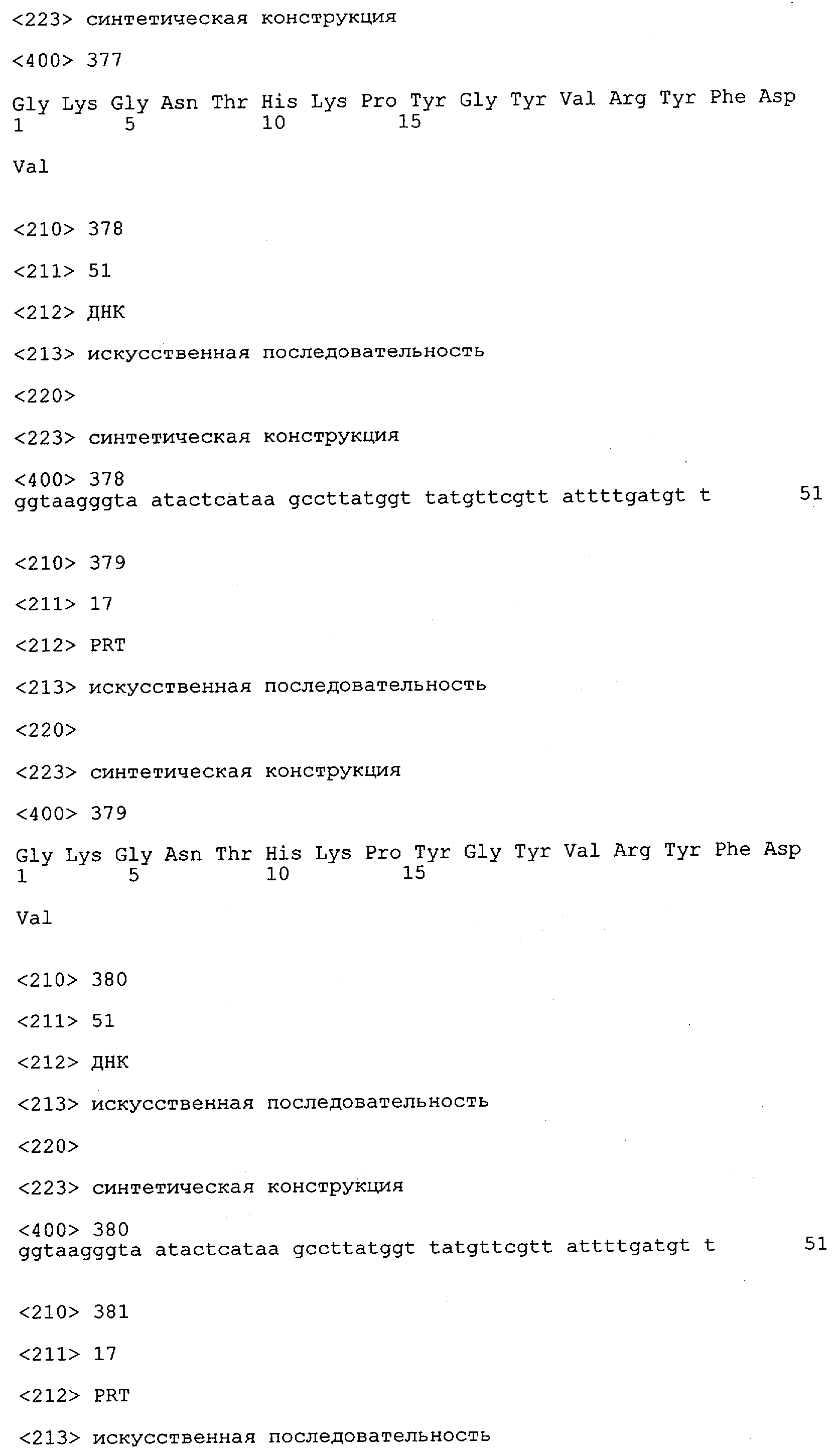 <223> синтетическая конструкция

<400> 377

Gly Lys Gly Asn Thr His Lys Pro Tyr Gly Tyr Val Arg Tyr Phe Asp
1 5 10 15

Val

<210> 378

<211> 51

<212> ДНК

<213> искусственная последовательность

<220>

<223> синтетическая конструкция

<400> 378
ggtaagggta atactcataa gccttatggt tatgttcgtt attttgatgt t 51

<210> 379

<211> 17

<212> PRT

<213> искусственная последовательность

<220>

<223> синтетическая конструкция

<400> 379

Gly Lys Gly Asn Thr His Lys Pro Tyr Gly Tyr Val Arg Tyr Phe Asp
1 5 10 15

Val

<210> 380

<211> 51

<212> ДНК

<213> искусственная последовательность

<220>

<223> синтетическая конструкция

<400> 380
ggtaagggta atactcataa gccttatggt tatgttcgtt attttgatgt t 51

<210> 381

<211> 17

<212> PRT

<213> искусственная последовательность